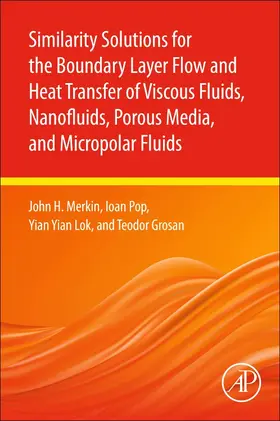 Similarity Solutions for the Boundary Layer Flow and Heat Transfer of Viscous Fluids, Nanofluids, Porous Media, and Micropolar Fluids

John H. Merkin, Ioan Pop, Yian Yian Lok, and Teodor Grosan

AP